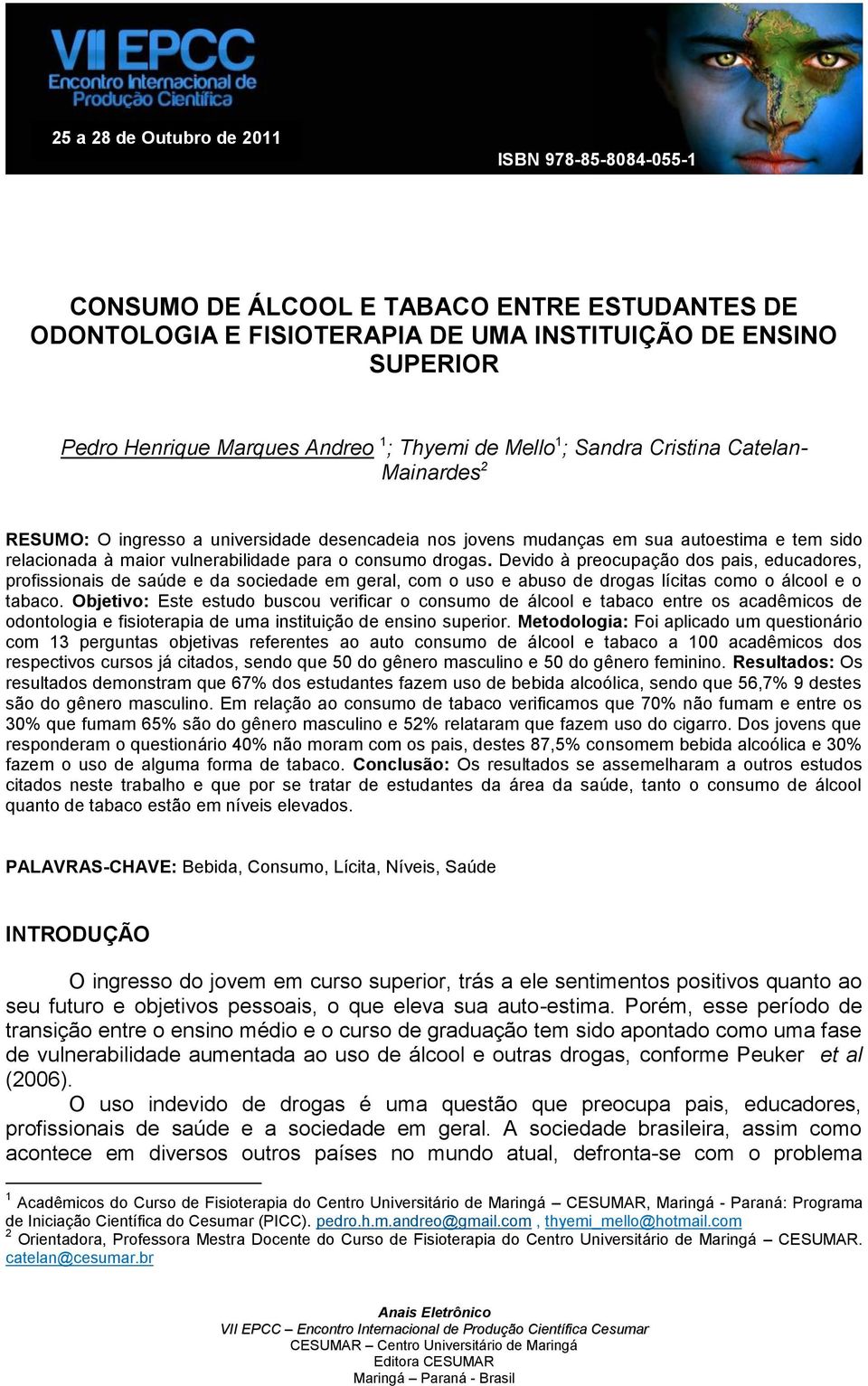 VII EPCC
Encontro Internacional de Produção Científica

25 a 28 de Outubro de 2011

ISBN 978-85-8084-055-1

CONSUMO DE ÁLCOOL E TABACO ENTRE ESTUDANTES DE ODONTOLOGIA E FISIOTERAPIA DE UMA INSTITUIÇÃO DE ENSINO SUPERIOR

Pedro Henrique Marques Andreo $^1$; Thyemi de Mello$^1$; Sandra Cristina Catelan-Mainardes$^2$

RESUMO: O ingresso a universidade desencadeia nos jovens mudanças em sua autoestima e tem sido relacionada à maior vulnerabilidade para o consumo drogas. Devido à preocupação dos pais, educadores, profissionais de saúde e da sociedade em geral, com o uso e abuso de drogas lícitas como o álcool e o tabaco. Objetivo: Este estudo buscou verificar o consumo de álcool e tabaco entre os acadêmicos de odontologia e fisioterapia de uma instituição de ensino superior. Metodologia: Foi aplicado um questionário com 13 perguntas objetivas referentes ao auto consumo de álcool e tabaco a 100 acadêmicos dos respectivos cursos já citados, sendo que 50 do gênero masculino e 50 do gênero feminino. Resultados: Os resultados demonstram que 67% dos estudantes fazem uso de bebida alcoólica, sendo que 56,7% 9 destes são do gênero masculino. Em relação ao consumo de tabaco verificamos que 70% não fumam e entre os 30% que fumam 65% são do gênero masculino e 52% relataram que fazem uso do cigarro. Dos jovens que responderam o questionário 40% não moram com os pais, destes 87,5% consomem bebida alcoólica e 30% fazem o uso de alguma forma de tabaco. Conclusão: Os resultados se assemelharam a outros estudos citados neste trabalho e que por se tratar de estudantes da área da saúde, tanto o consumo de álcool quanto de tabaco estão em níveis elevados.

PALAVRAS-CHAVE: Bebida, Consumo, Lícita, Níveis, Saúde

INTRODUÇÃO

O ingresso do jovem em curso superior, trás a ele sentimentos positivos quanto ao seu futuro e objetivos pessoais, o que eleva sua auto-estima. Porém, esse período de transição entre o ensino médio e o curso de graduação tem sido apontado como uma fase de vulnerabilidade aumentada ao uso de álcool e outras drogas, conforme Peuker et al (2006).

O uso indevido de drogas é uma questão que preocupa pais, educadores, profissionais de saúde e a sociedade em geral. A sociedade brasileira, assim como acontece em diversos outros países no mundo atual, defronta-se com o problema

$^1$ Acadêmicos do Curso de Fisioterapia do Centro Universitário de Maringá – CESUMAR, Maringá - Paraná: Programa de Iniciação Científica do Cesumar (PICC). pedro.h.m.andreo@gmail.com , thyemi_mello@hotmail.com
$^2$ Orientadora, Professora Mestra Docente do Curso de Fisioterapia do Centro Universitário de Maringá – CESUMAR. catelan@cesumar.br

Anais Eletrônico
VII EPCC – Encontro Internacional de Produção Científica Cesumar
CESUMAR – Centro Universitário de Maringá
Editora CESUMAR
Maringá – Paraná - Brasil